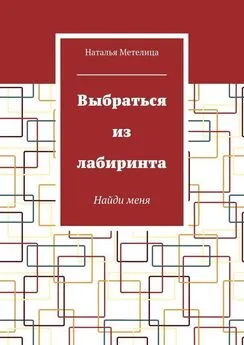 Наталья Метелица

Выбраться из лабиринта

Найди меня